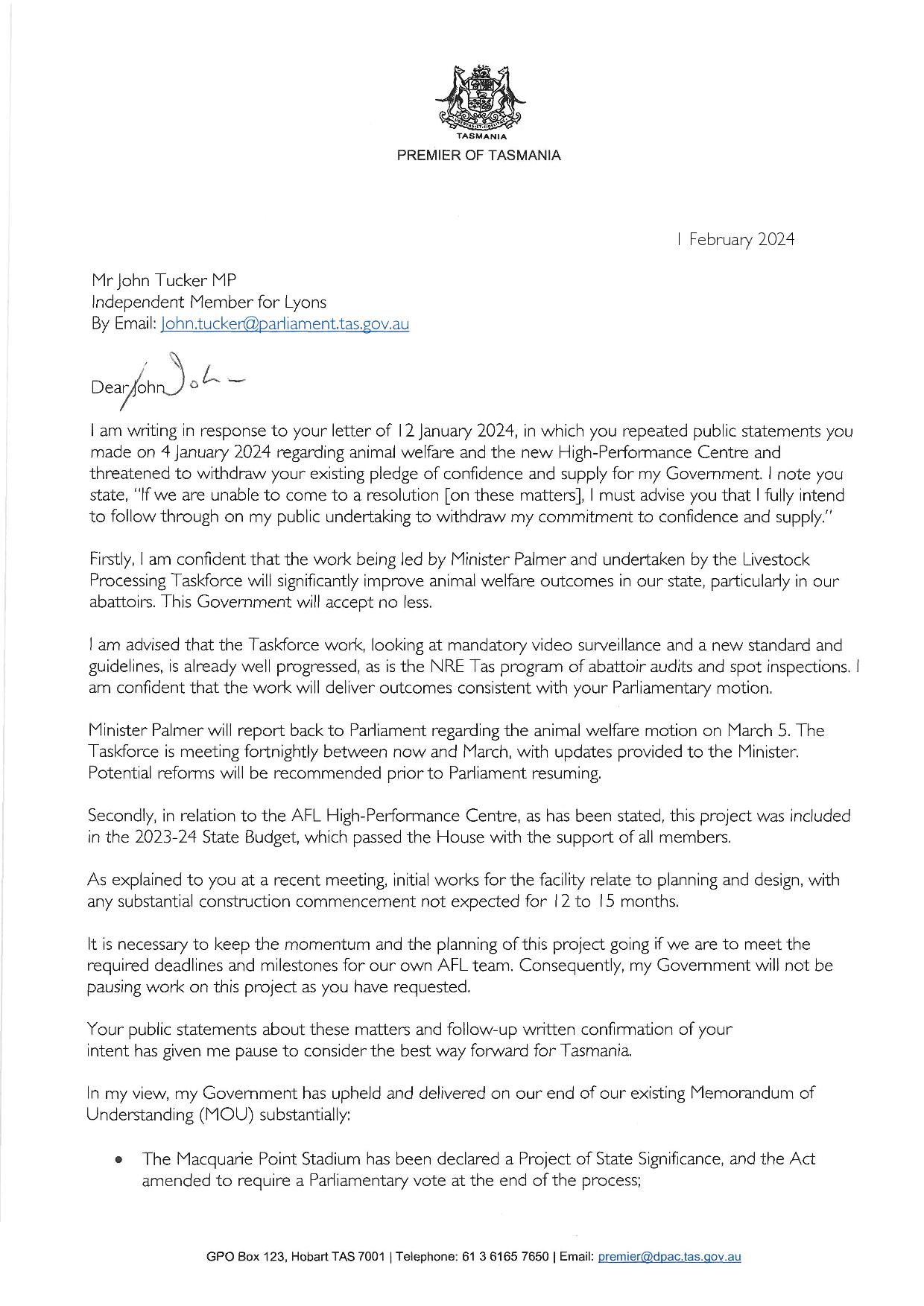 TASMANIA
PREMIER OF TASMANIA

1 February 2024

Mr John Tucker MP
Independent Member for Lyons
By Email: John.tucker@parliament.tas.gov.au

Dear John John

I am writing in response to your letter of 12 January 2024, in which you repeated public statements you made on 4 January 2024 regarding animal welfare and the new High-Performance Centre and threatened to withdraw your existing pledge of confidence and supply for my Government. I note you state, "If we are unable to come to a resolution [on these matters], I must advise you that I fully intend to follow through on my public undertaking to withdraw my commitment to confidence and supply."

Firstly, I am confident that the work being led by Minister Palmer and undertaken by the Livestock Processing Taskforce will significantly improve animal welfare outcomes in our state, particularly in our abattoirs. This Government will accept no less.

I am advised that the Taskforce work, looking at mandatory video surveillance and a new standard and guidelines, is already well progressed, as is the NRE Tas program of abattoir audits and spot inspections. I am confident that the work will deliver outcomes consistent with your Parliamentary motion.

Minister Palmer will report back to Parliament regarding the animal welfare motion on March 5. The Taskforce is meeting fortnightly between now and March, with updates provided to the Minister. Potential reforms will be recommended prior to Parliament resuming.

Secondly, in relation to the AFL High-Performance Centre, as has been stated, this project was included in the 2023-24 State Budget, which passed the House with the support of all members.

As explained to you at a recent meeting, initial works for the facility relate to planning and design, with any substantial construction commencement not expected for 12 to 15 months.

It is necessary to keep the momentum and the planning of this project going if we are to meet the required deadlines and milestones for our own AFL team. Consequently, my Government will not be pausing work on this project as you have requested.

Your public statements about these matters and follow-up written confirmation of your intent has given me pause to consider the best way forward for Tasmania.

In my view, my Government has upheld and delivered on our end of our existing Memorandum of Understanding (MOU) substantially:

• The Macquarie Point Stadium has been declared a Project of State Significance, and the Act amended to require a Parliamentary vote at the end of the process;

GPO Box 123, Hobart TAS 7001 | Telephone: 61 3 6165 7650 | Email: premier@dpac.tas.gov.au